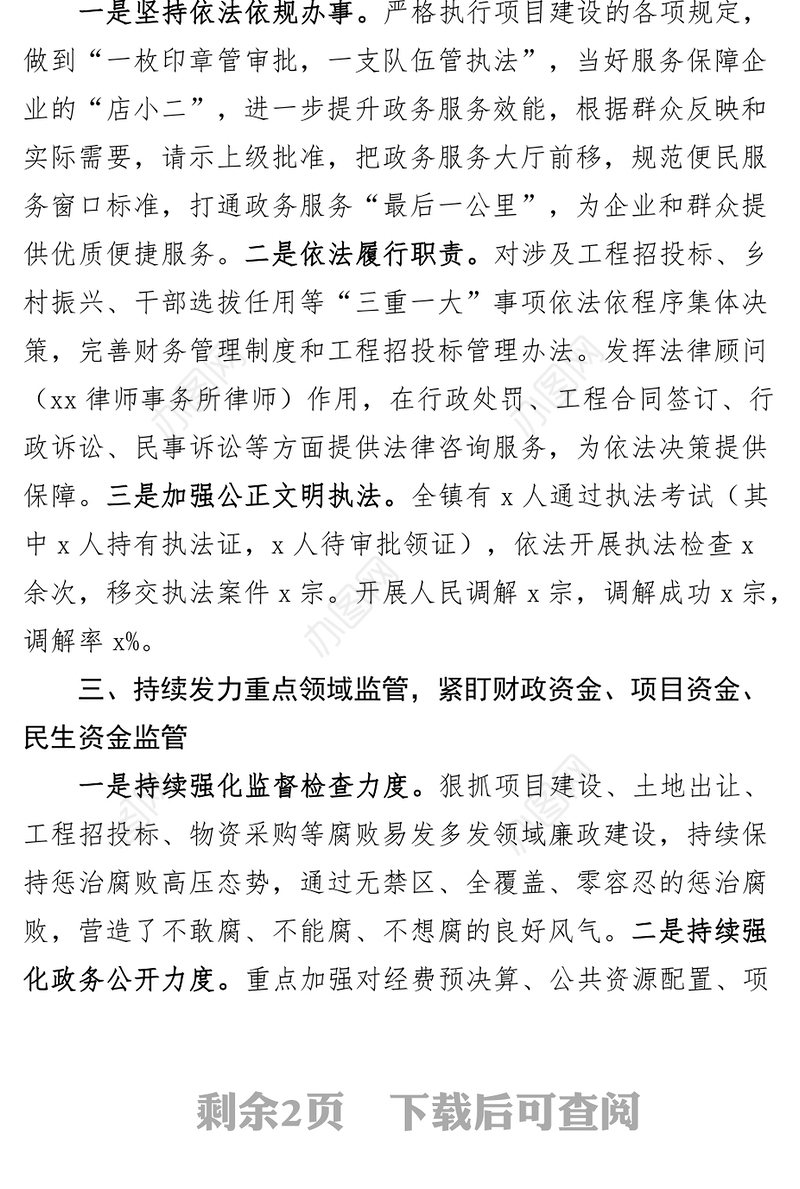 一是坚持依法依规办事。严格执行项目建设的各项规定，做到“一枚印章管审批，一支队伍管执法”，当好服务保障企业的“店小二”，进一步提升政务服务效能，根据群众反映和实际需要，请示上级批准，把政务服务大厅前移，规范便民服务窗口标准，打通政务服务“最后一公里”，为企业和群众提供优质便捷服务。二是依法履行职责。对涉及工程招投标、乡村振兴、干部选拔任用等“三重一大”事项依法依程序集体决策，完善财务管理制度和工程招投标管理办法。发挥法律顾问（xx 律师事务所律师）作用，在行政处罚、工程合同签订、行政诉讼、民事诉讼等方面提供法律咨询服务，为依法决策提供保障。三是加强公正文明执法。全镇有 x 人通过执法考试（其中 x 人持有执法证，x 人待审批领证），依法开展执法检查 x 余次，移交执法案件 x 宗。开展人民调解 x 宗，调解成功 x 宗，调解率 x%。

三、持续发力重点领域监管，紧盯财政资金、项目资金、民生资金监管

一是持续强化监督检查力度。狠抓项目建设、土地出让、工程招投标、物资采购等腐败易发多发领域廉政建设，持续保持惩治腐败高压态势，通过无禁区、全覆盖、零容忍的惩治腐败，营造了不敢腐、不能腐、不想腐的良好风气。二是持续强化政务公开力度。重点加强对经费预决算、公共资源配置、项

剩余2页 下载后可查阅